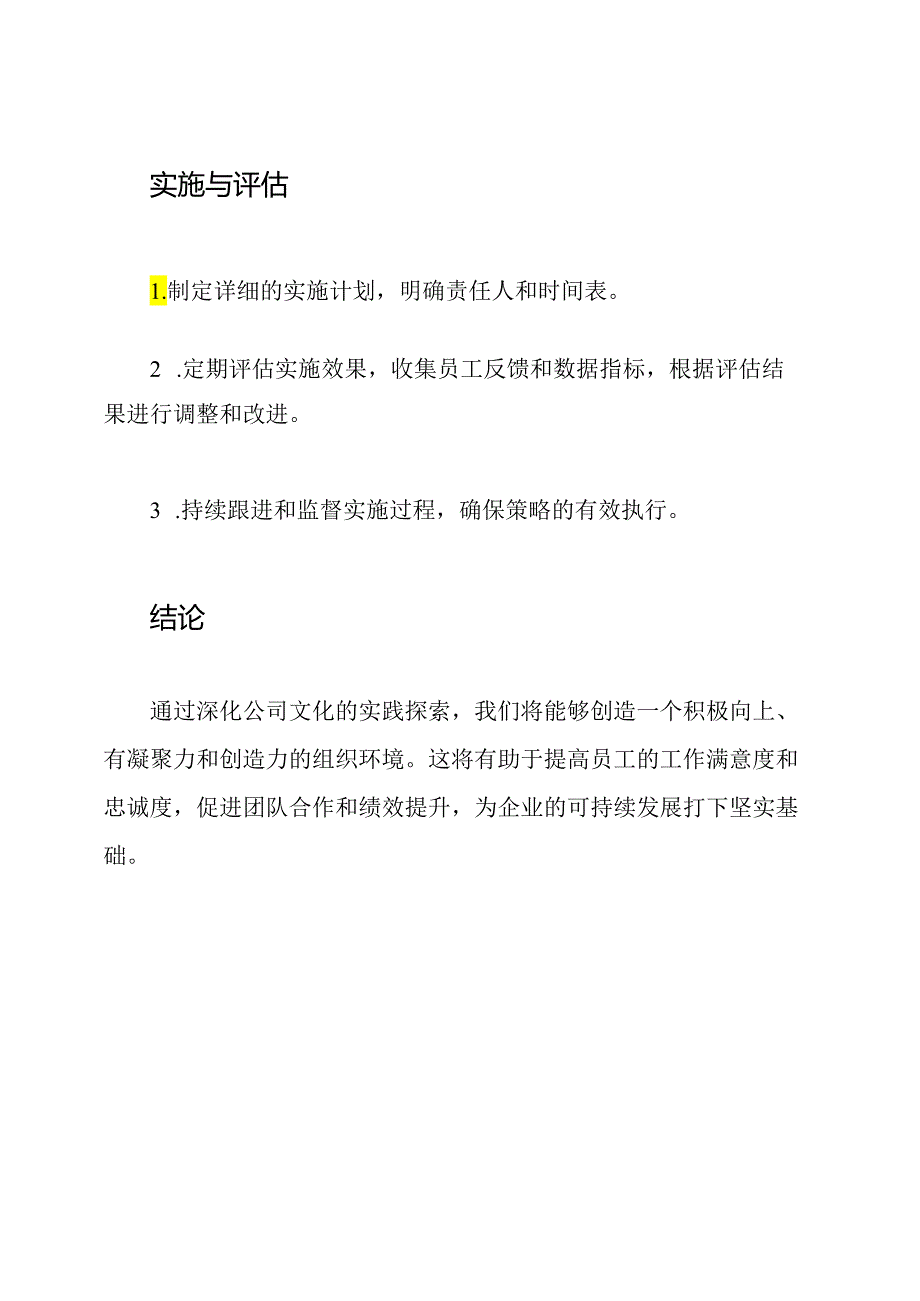 实施与评估

1.制定详细的实施计划，明确责任人和时间表。

2 .定期评估实施效果，收集员工反馈和数据指标，根据评估结果进行调整和改进。

3 .持续跟进和监督实施过程，确保策略的有效执行。

结论

通过深化公司文化的实践探索，我们将能够创造一个积极向上、有凝聚力和创造力的组织环境。这将有助于提高员工的工作满意度和忠诚度，促进团队合作和绩效提升，为企业的可持续发展打下坚实基础。